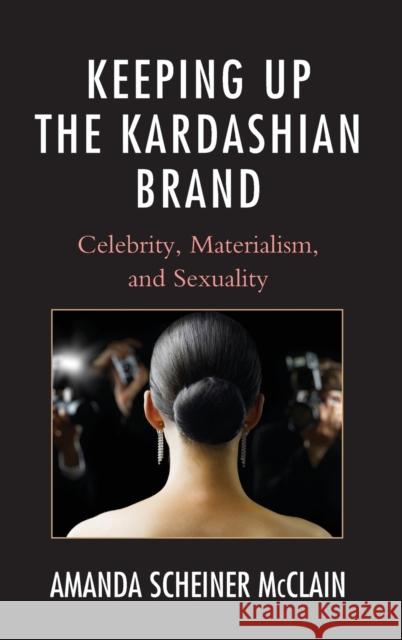 KEEPING UP THE KARDASHIAN BRAND

Celebrity, Materialism, and Sexuality

AMANDA SCHEINER McCLAIN